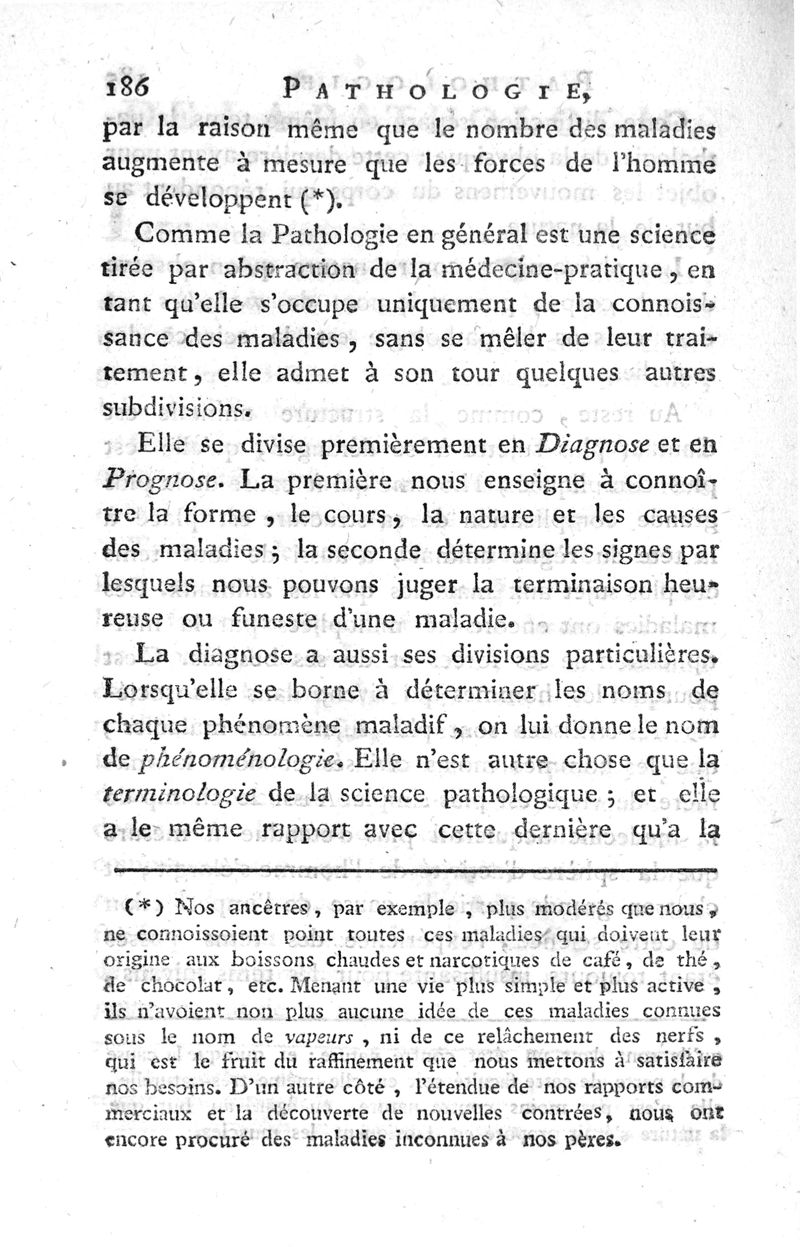 186 PATHOLOGIE,

par la raison même que le nombre des maladies augmente à mesure que les forces de l'homme se développent (*).

Comme la Pathologie en général est une science tirée par abstraction de la médecine-pratique, en tant qu'elle s'occupe uniquement de la connoissance des maladies, sans se mêler de leur traitement, elle admet à son tour quelques autres subdivisions.

Elle se divise premièrement en Diagnose et en Prognose. La première nous enseigne à connoître la forme, le cours, la nature et les causes des maladies; la seconde détermine les signes par lesquels nous pouvons juger la terminaison heureuse ou funeste d'une maladie.

La diagnose a aussi ses divisions particulières. Lorsqu'elle se borne à déterminer les noms de chaque phénomène maladif, on lui donne le nom de phénoménologie. Elle n'est autre chose que la terminologie de la science pathologique; et elle a le même rapport avec cette dernière qu'a la

(*) Nos ancêtres, par exemple, plus modérés que nous, ne connoissoient point toutes ces maladies qui doivent leur origine aux boissons chaudes et narcotiques de café, de thé, de chocolat, etc. Menant une vie plus simple et plus active, ils n'avoient non plus aucune idée de ces maladies connues sous le nom de vapeurs, ni de ce relâchement des nerfs, qui est le fruit du raffinement que nous mettons à satisfaire nos besoins. D'un autre côté, l'étendue de nos rapports commerciaux et la découverte de nouvelles contrées, nous ont encore procuré des maladies inconnues à nos pères.